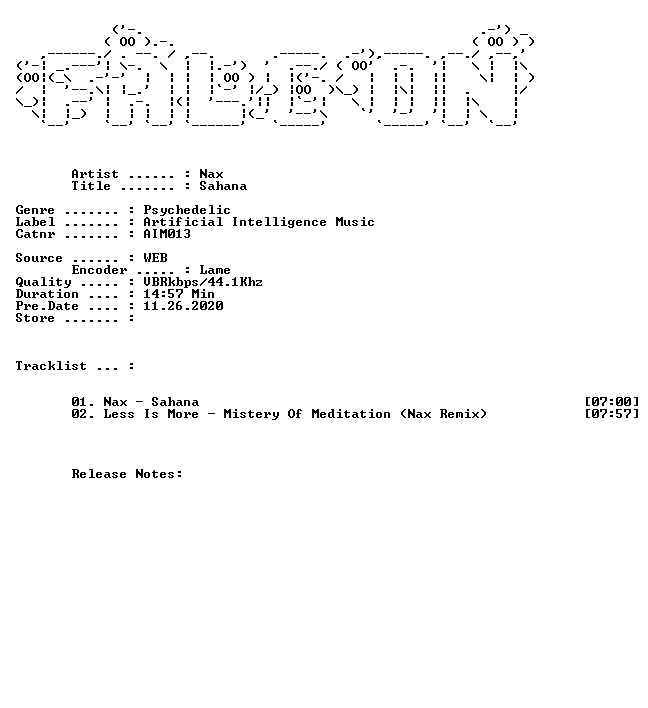 Artist ...... : Nax
Title ....... : Sahana

Genre ....... : Psychedelic
Label ....... : Artificial Intelligence Music
Catnr ....... : AIM013

Source ...... : WEB
Encoder ..... : Lame
Quality ..... : VBRkbps/44.1Khz
Duration .... : 14:57 Min
Pre.Date .... : 11.26.2020
Store ....... :

Tracklist ... :

01. Nax - Sahana [07:00]
02. Less Is More - Mistery Of Meditation (Nax Remix) [07:57]

Release Notes: